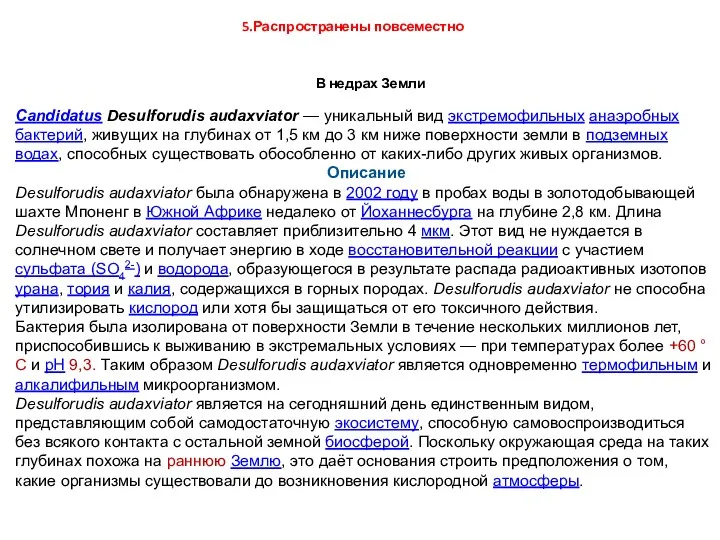 5.Распространены повсеместно

В недрах Земли

Candidatus Desulforudis audaxviator — уникальный вид экстремофильных анаэробных бактерий, живущих на глубинах от 1,5 км до 3 км ниже поверхности земли в подземных водах, способных существовать обособленно от каких-либо других живых организмов.

Описание

Desulforudis audaxviator была обнаружена в 2002 году в пробах воды в золотодобывающей шахте Мпоненг в Южной Африке недалеко от Йоханнесбурга на глубине 2,8 км. Длина Desulforudis audaxviator составляет приблизительно 4 мкм. Этот вид не нуждается в солнечном свете и получает энергию в ходе восстановительной реакции с участием сульфата ($SO_4^{2-}$) и водорода, образующегося в результате распада радиоактивных изотопов урана, тория и калия, содержащихся в горных породах. Desulforudis audaxviator не способна утилизировать кислород или хотя бы защищаться от его токсичного действия.
Бактерия была изолирована от поверхности Земли в течение нескольких миллионов лет, приспособившись к выживанию в экстремальных условиях — при температурах более +60 ° C и pH 9,3. Таким образом Desulforudis audaxviator является одновременно термофильным и алкалифильным микроорганизмом.
Desulforudis audaxviator является на сегодняшний день единственным видом, представляющим собой самодостаточную экосистему, способную самовоспроизводиться без всякого контакта с остальной земной биосферой. Поскольку окружающая среда на таких глубинах похожа на раннюю Землю, это даёт основания строить предположения о том, какие организмы существовали до возникновения кислородной атмосферы.